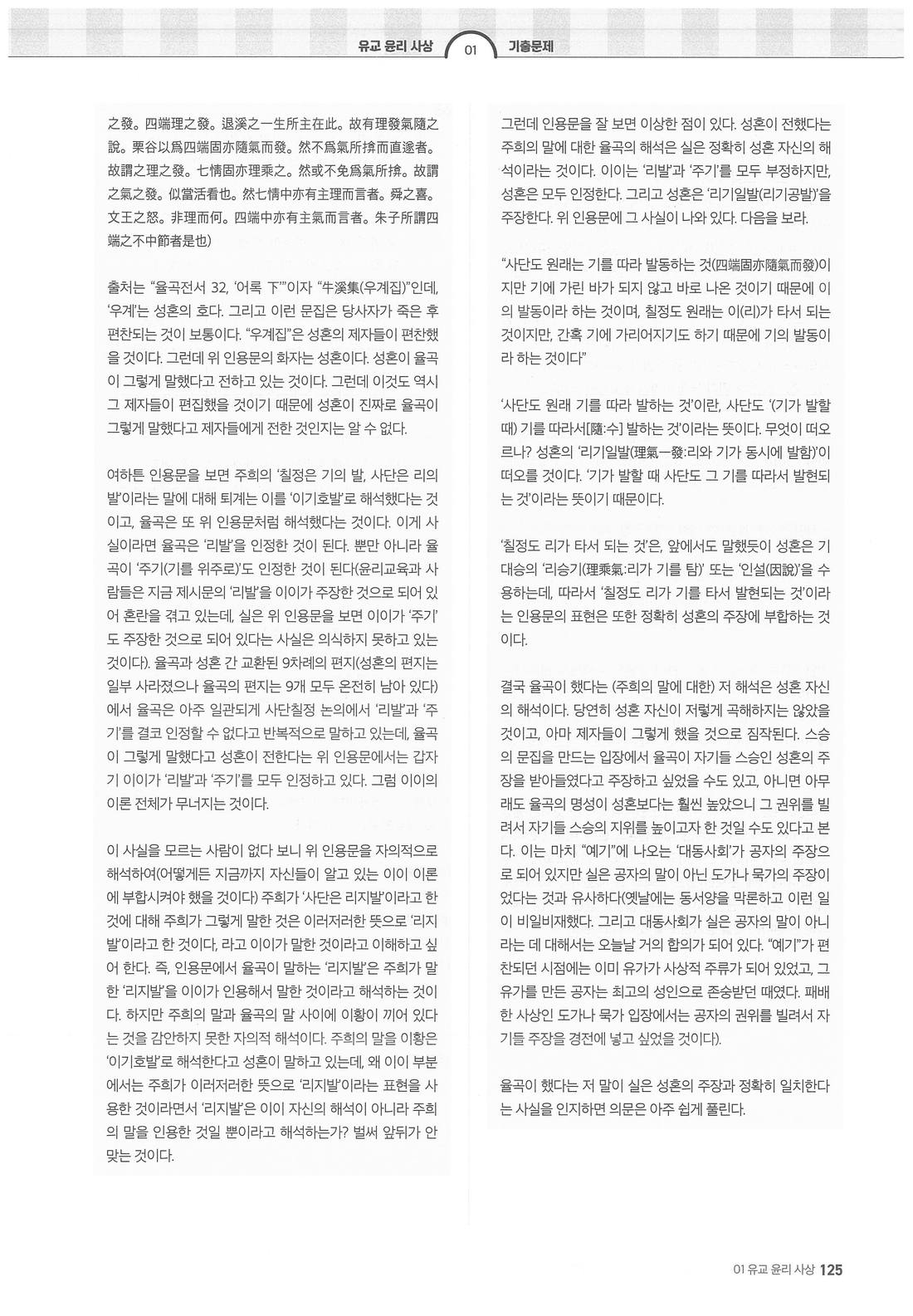 유교 윤리 사상 01 기출문제

之發。四端理之發。退溪之一生所主在此。故有理發氣隨之說。栗谷以爲四端固亦隨氣而發。然不爲氣所揜而直遂者。故謂之理之發。七情固亦理乘之。然或不免爲氣所揜。故謂之氣之發。似當活看也。然七情中亦有主理而言者。舜之喜。文王之怒。非理而何。四端中亦有主氣而言者。朱子所謂四端之不中節者是也)

출처는 "율곡전서 32, '어록 下'"이자 "牛溪集(우계집)"인데, '우계'는 성혼의 호다. 그리고 이런 문집은 당사자가 죽은 후 편찬되는 것이 보통이다. "우계집"은 성혼의 제자들이 편찬했을 것이다. 그런데 위 인용문의 화자는 성혼이다. 성혼이 율곡이 그렇게 말했다고 전하고 있는 것이다. 그런데 이것도 역시 그 제자들이 편집했을 것이기 때문에 성혼이 진짜로 율곡이 그렇게 말했다고 제자들에게 전한 것인지는 알 수 없다.

여하튼 인용문을 보면 주희의 '칠정은 기의 발, 사단은 리의 발'이라는 말에 대해 퇴계는 이를 '이기호발'로 해석했다는 것이고, 율곡은 또 위 인용문처럼 해석했다는 것이다. 이게 사실이라면 율곡은 '리발'을 인정한 것이 된다. 뿐만 아니라 율곡이 '주기(기를 위주로)'도 인정한 것이 된다(윤리교육과 사람들은 지금 제시문의 '리발'을 이이가 주장한 것으로 되어 있어 혼란을 겪고 있는데, 실은 위 인용문을 보면 이이가 '주기'도 주장한 것으로 되어 있다는 사실은 의식하지 못하고 있는 것이다). 율곡과 성혼 간 교환된 9차례의 편지(성혼의 편지는 일부 사라졌으나 율곡의 편지는 9개 모두 온전히 남아 있다)에서 율곡은 아주 일관되게 사단칠정 논의에서 '리발'과 '주기'를 결코 인정할 수 없다고 반복적으로 말하고 있는데, 율곡이 그렇게 말했다고 성혼이 전한다는 위 인용문에서는 갑자기 이이가 '리발'과 '주기'를 모두 인정하고 있다. 그럼 이이의 이론 전체가 무너지는 것이다.

이 사실을 모르는 사람이 없다 보니 위 인용문을 자의적으로 해석하여(어떻게든 지금까지 자신들이 알고 있는 이이 이론에 부합시켜야 했을 것이다) 주희가 '사단은 리지발'이라고 한 것에 대해 주희가 그렇게 말한 것은 이러저러한 뜻으로 '리지발'이라고 한 것이다, 라고 이이가 말한 것이라고 이해하고 싶어 한다. 즉, 인용문에서 율곡이 말하는 '리지발'은 주희가 말한 '리지발'을 이이가 인용해서 말한 것이라고 해석하는 것이다. 하지만 주희의 말과 율곡의 말 사이에 이황이 끼어 있다는 것을 감안하지 못한 자의적 해석이다. 주희의 말을 이황은 '이기호발'로 해석한다고 성혼이 말하고 있는데, 왜 이이 부분에서는 주희가 이러저러한 뜻으로 '리지발'이라는 표현을 사용한 것이라면서 '리지발'은 이이 자신의 해석이 아니라 주희의 말을 인용한 것일 뿐이라고 해석하는가? 벌써 앞뒤가 안 맞는 것이다.

그런데 인용문을 잘 보면 이상한 점이 있다. 성혼이 전했다는 주희의 말에 대한 율곡의 해석은 실은 정확히 성혼 자신의 해석이라는 것이다. 이이는 '리발'과 '주기'를 모두 부정하지만, 성혼은 모두 인정한다. 그리고 성혼은 '리기일발(리기공발)'을 주장한다. 위 인용문에 그 사실이 나와 있다. 다음을 보라.

"사단도 원래는 기를 따라 발동하는 것(四端固亦隨氣而發)이지만 기에 가린 바가 되지 않고 바로 나온 것이기 때문에 이의 발동이라 하는 것이며, 칠정도 원래는 이(리)가 타서 되는 것이지만, 간혹 기에 가리어지기도 하기 때문에 기의 발동이라 하는 것이다"

'사단도 원래 기를 따라 발하는 것'이란, 사단도 '(기가 발할 때) 기를 따라서[隨:수] 발하는 것'이라는 뜻이다. 무엇이 떠오르나? 성혼의 '리기일발(理氣一發:리와 기가 동시에 발함)'이 떠오를 것이다. '기가 발할 때 사단도 그 기를 따라서 발현되는 것'이라는 뜻이기 때문이다.

'칠정도 리가 타서 되는 것'은, 앞에서도 말했듯이 성혼은 기대승의 '리승기(理乘氣:리가 기를 탐)' 또는 '인설(因說)'을 수용하는데, 따라서 '칠정도 리가 기를 타서 발현되는 것'이라는 인용문의 표현은 또한 정확히 성혼의 주장에 부합하는 것이다.

결국 율곡이 했다는 (주희의 말에 대한) 저 해석은 성혼 자신의 해석이다. 당연히 성혼 자신이 저렇게 곡해하지는 않았을 것이고, 아마 제자들이 그렇게 했을 것으로 짐작된다. 스승의 문집을 만드는 입장에서 율곡이 자기들 스승인 성혼의 주장을 받아들였다고 주장하고 싶었을 수도 있고, 아니면 아무래도 율곡의 명성이 성혼보다는 훨씬 높았으니 그 권위를 빌려서 자기들 스승의 지위를 높이고자 한 것일 수도 있다고 본다. 이는 마치 "예기"에 나오는 '대동사회'가 공자의 주장으로 되어 있지만 실은 공자의 말이 아닌 도가나 묵가의 주장이었다는 것과 유사하다(옛날에는 동서양을 막론하고 이런 일이 비일비재했다. 그리고 대동사회가 실은 공자의 말이 아니라는 데 대해서는 오늘날 거의 합의가 되어 있다. "예기"가 편찬되던 시점에는 이미 유가가 사상적 주류가 되어 있었고, 그 유가를 만든 공자는 최고의 성인으로 존숭받던 때였다. 패배한 사상인 도가나 묵가 입장에서는 공자의 권위를 빌려서 자기들 주장을 경전에 넣고 싶었을 것이다).

율곡이 했다는 저 말이 실은 성혼의 주장과 정확히 일치한다는 사실을 인지하면 의문은 아주 쉽게 풀린다.

01 유교 윤리 사상 125